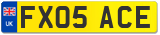 UK
FX05 ACE